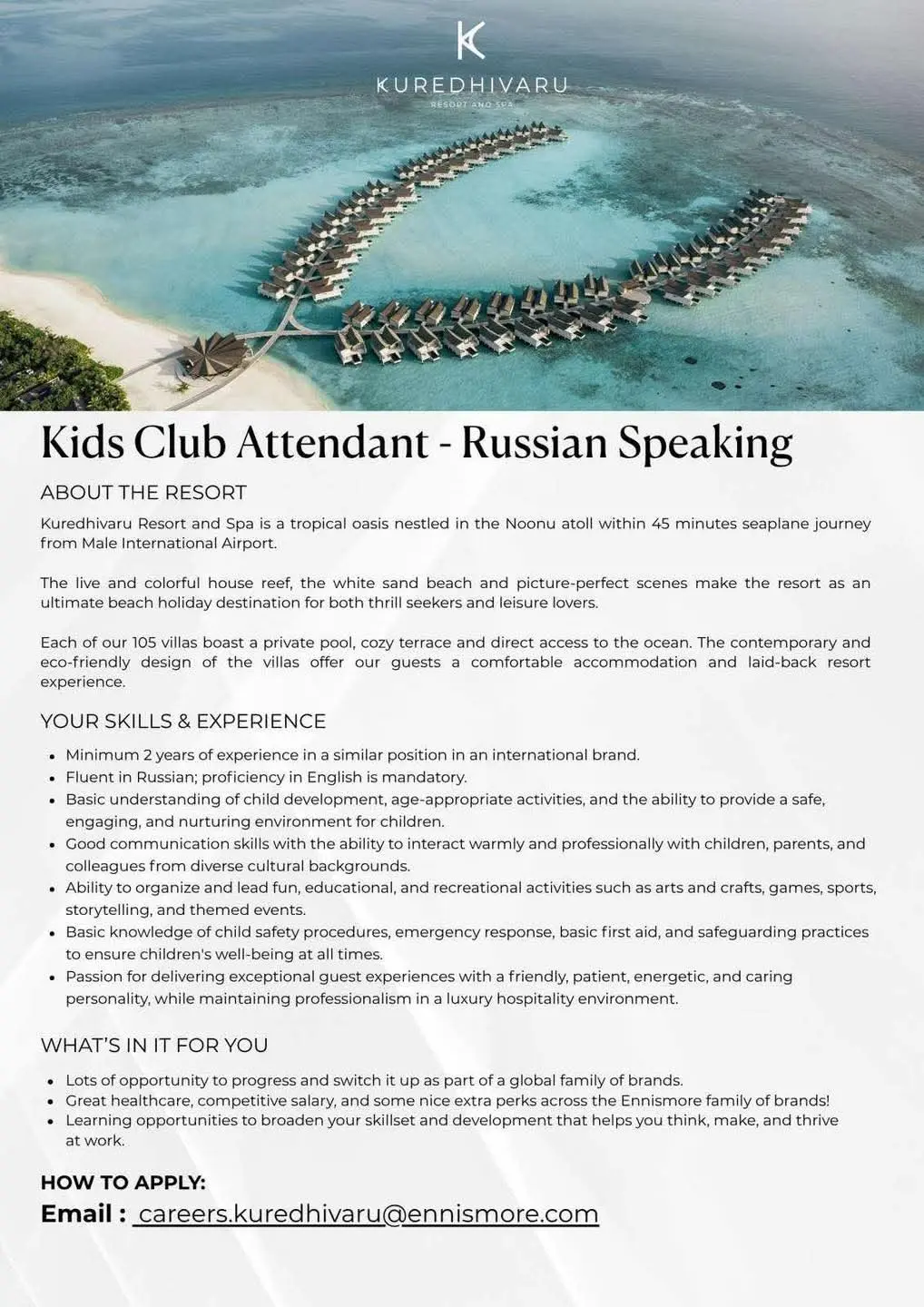 K
KUREDHIVARU
RESORT AND SPA

Kids Club Attendant - Russian Speaking

ABOUT THE RESORT

Kuredhivaru Resort and Spa is a tropical oasis nestled in the Noonu atoll within 45 minutes seaplane journey from Male International Airport.

The live and colorful house reef, the white sand beach and picture-perfect scenes make the resort as an ultimate beach holiday destination for both thrill seekers and leisure lovers.

Each of our 105 villas boast a private pool, cozy terrace and direct access to the ocean. The contemporary and eco-friendly design of the villas offer our guests a comfortable accommodation and laid-back resort experience.

YOUR SKILLS & EXPERIENCE

- Minimum 2 years of experience in a similar position in an international brand.
- Fluent in Russian; proficiency in English is mandatory.
- Basic understanding of child development, age-appropriate activities, and the ability to provide a safe, engaging, and nurturing environment for children.
- Good communication skills with the ability to interact warmly and professionally with children, parents, and colleagues from diverse cultural backgrounds.
- Ability to organize and lead fun, educational, and recreational activities such as arts and crafts, games, sports, storytelling, and themed events.
- Basic knowledge of child safety procedures, emergency response, basic first aid, and safeguarding practices to ensure children's well-being at all times.
- Passion for delivering exceptional guest experiences with a friendly, patient, energetic, and caring personality, while maintaining professionalism in a luxury hospitality environment.

WHAT'S IN IT FOR YOU

- Lots of opportunity to progress and switch it up as part of a global family of brands.
- Great healthcare, competitive salary, and some nice extra perks across the Ennismore family of brands!
- Learning opportunities to broaden your skillset and development that helps you think, make, and thrive at work.

HOW TO APPLY:
Email : careers.kuredhivaru@ennismore.com